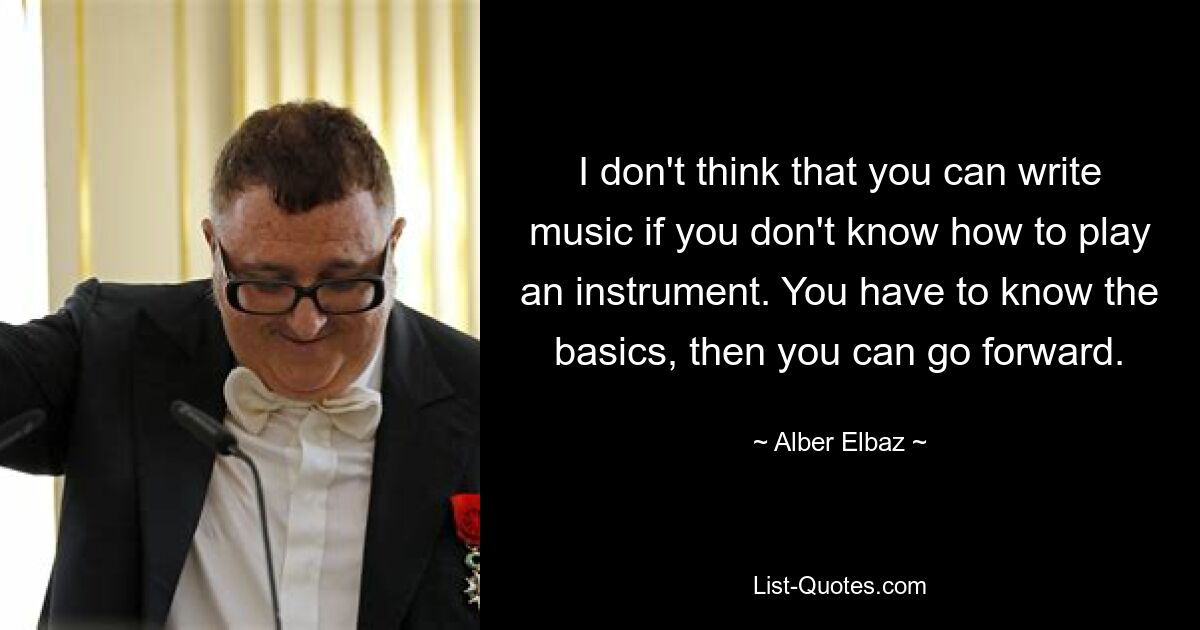 I don't think that you can write music if you don't know how to play an instrument. You have to know the basics, then you can go forward.

~ Alber Elbaz ~

List-Quotes.com